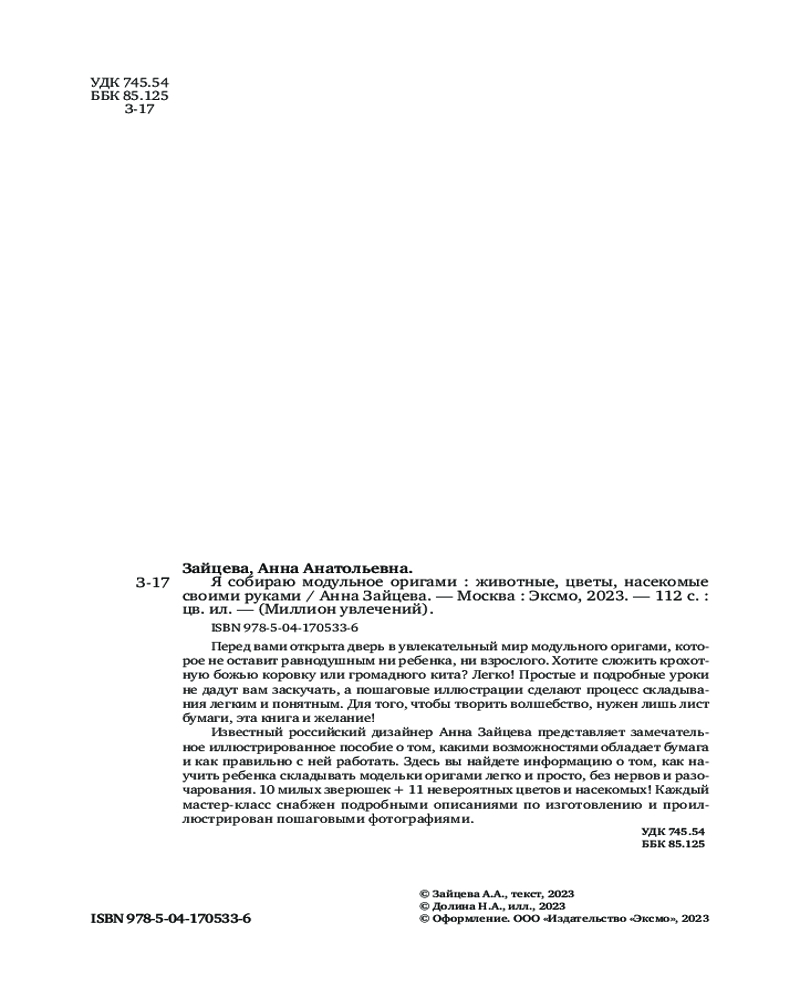 УДК 745.54
ББК 85.125
З-17

Зайцева, Анна Анатольевна.
З-17 Я собираю модульное оригами : животные, цветы, насекомые своими руками / Анна Зайцева. — Москва : Эксмо, 2023. — 112 с. : цв. ил. — (Миллион увлечений).

ISBN 978-5-04-170533-6

Перед вами открыта дверь в увлекательный мир модульного оригами, которое не оставит равнодушным ни ребенка, ни взрослого. Хотите сложить крохотную божью коровку или громадного кита? Легко! Простые и подробные уроки не дадут вам заскучать, а пошаговые иллюстрации сделают процесс складывания легким и понятным. Для того, чтобы творить волшебство, нужен лишь лист бумаги, эта книга и желание!

Известный российский дизайнер Анна Зайцева представляет замечательное иллюстрированное пособие о том, какими возможностями обладает бумага и как правильно с ней работать. Здесь вы найдете информацию о том, как научить ребенка складывать модельки оригами легко и просто, без нервов и разочарования. 10 милых зверюшек + 11 невероятных цветов и насекомых! Каждый мастер-класс снабжен подробными описаниями по изготовлению и проиллюстрирован пошаговыми фотографиями.

УДК 745.54
ББК 85.125

ISBN 978-5-04-170533-6

© Зайцева А.А., текст, 2023
© Долина Н.А., илл., 2023
© Оформление. ООО «Издательство «Эксмо», 2023